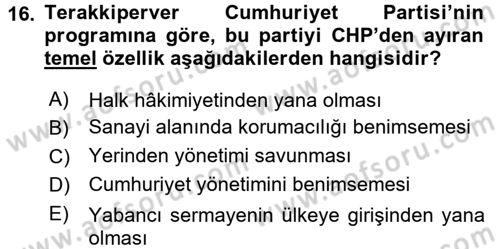 16. Terakkiperver Cumhuriyet Partisi'nin programına göre, bu partiyi CHP'den ayıran temel özellik aşağıdakilerden hangisidir?

A) Halk hâkimiyetinden yana olması
B) Sanayi alanında korumacılığı benimsemesi
C) Yerinden yönetimi savunması
D) Cumhuriyet yönetimini benimsemesi
E) Yabancı sermayenin ülkeye girişinden yana olması

www.aofsoru.com